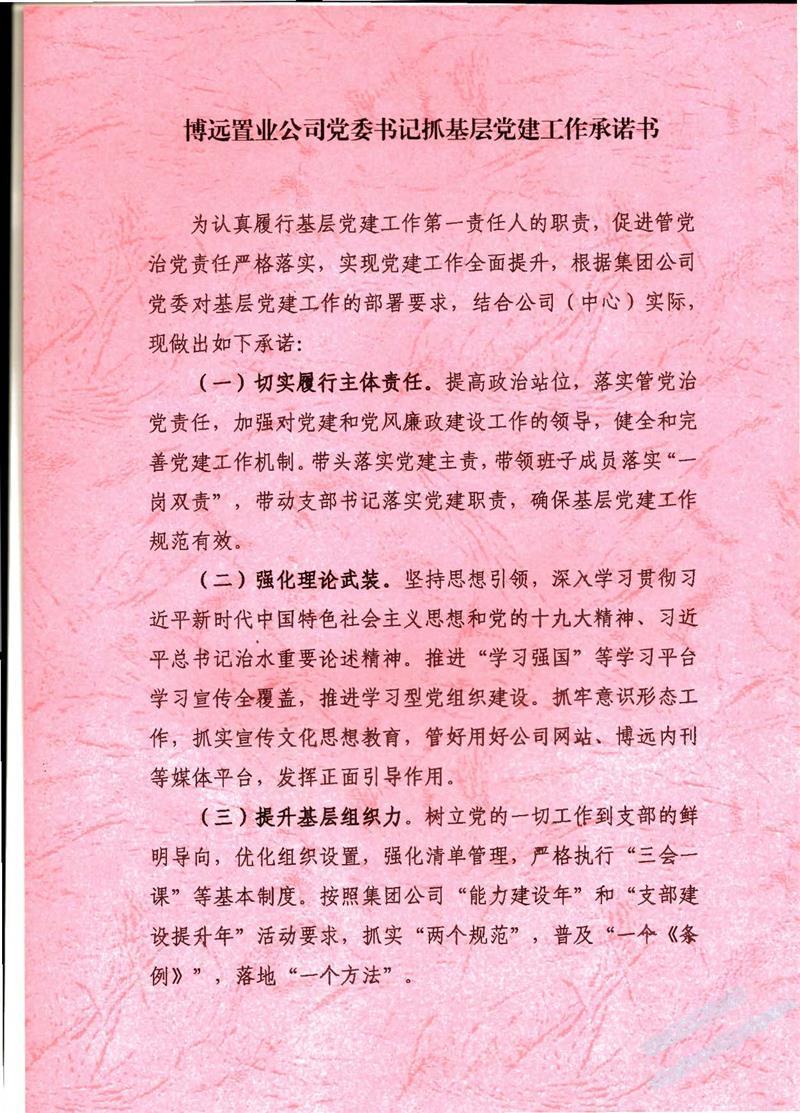 博远置业公司党委书记抓基层党建工作承诺书

为认真履行基层党建工作第一责任人的职责，促进管党治党责任严格落实，实现党建工作全面提升，根据集团公司党委对基层党建工作的部署要求，结合公司（中心）实际，现做出如下承诺：

（一）切实履行主体责任。提高政治站位，落实管党治党责任，加强对党建和党风廉政建设工作的领导，健全和完善党建工作机制。带头落实党建主责，带领班子成员落实“一岗双责”，带动支部书记落实党建职责，确保基层党建工作规范有效。

（二）强化理论武装。坚持思想引领，深入学习贯彻习近平新时代中国特色社会主义思想和党的十九大精神、习近平总书记治水重要论述精神。推进“学习强国”等学习平台学习宣传全覆盖，推进学习型党组织建设。抓牢意识形态工作，抓实宣传文化思想教育，管好用好公司网站、博远内刊等媒体平台，发挥正面引导作用。

（三）提升基层组织力。树立党的一切工作到支部的鲜明导向，优化组织设置，强化清单管理，严格执行“三会一课”等基本制度。按照集团公司“能力建设年”和“支部建设提升年”活动要求，抓实“两个规范”，普及“一个《条例》”，落地“一个方法”。